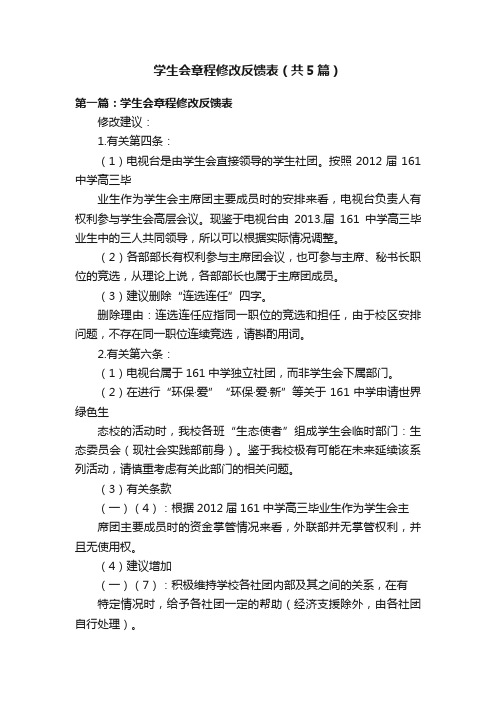 学生会章程修改反馈表（共5篇）

第一篇：学生会章程修改反馈表

修改建议：

1.有关第四条：

（1）电视台是由学生会直接领导的学生社团。按照 2012 届 161 中学高三毕

业生作为学生会主席团主要成员时的安排来看，电视台负责人有权利参与学生会高层会议。现鉴于电视台由 2013.届 161 中学高三毕业生中的三人共同领导，所以可以根据实际情况调整。

（2）各部部长有权利参与主席团会议，也可参与主席、秘书长职位的竞选，从理论上说，各部部长也属于主席团成员。

（3）建议删除“连选连任”四字。

删除理由：连选连任应指同一职位的竞选和担任，由于校区安排问题，不存在同一职位连续竞选，请斟酌用词。

2.有关第六条：

（1）电视台属于 161 中学独立社团，而非学生会下属部门。

（2）在进行“环保·爱”“环保·爱·新”等关于 161 中学申请世界绿色生

态校的活动时，我校各班“生态使者”组成学生会临时部门：生态委员会（现社会实践部前身）。鉴于我校极有可能在未来延续该系列活动，请慎重考虑有关此部门的相关问题。

（3）有关条款

（一）（4）：根据 2012 届 161 中学高三毕业生作为学生会主

席团主要成员时的资金掌管情况来看，外联部并无掌管权利，并且无使用权。

（4）建议增加

（一）（7）：积极维持学校各社团内部及其之间的关系，在有

特定情况时，给予各社团一定的帮助（经济支援除外，由各社团自行处理）。